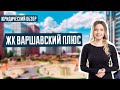 ЮРИДИЧЕСКИЙ ОБЗОР

ЖК ВАРШАВСКИЙ ПЛЮС